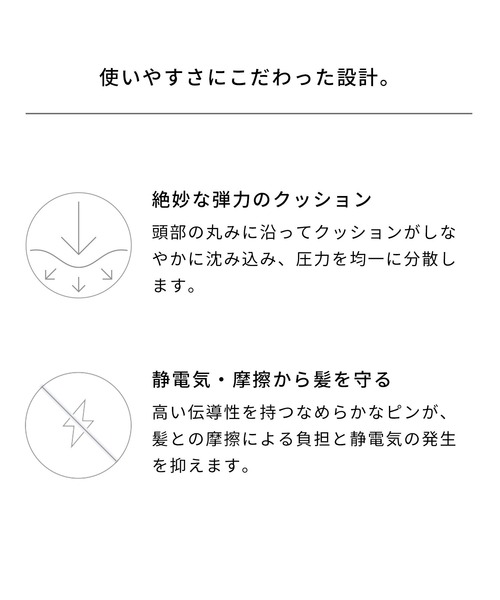 使いやすさにこだわった設計。

絶妙な弾力のクッション

頭部の丸みに沿ってクッションがしなやかに沈み込み、圧力を均一に分散します。

静電気・摩擦から髪を守る

高い伝導性を持つなめらかなピンが、髪との摩擦による負担と静電気の発生を抑えます。